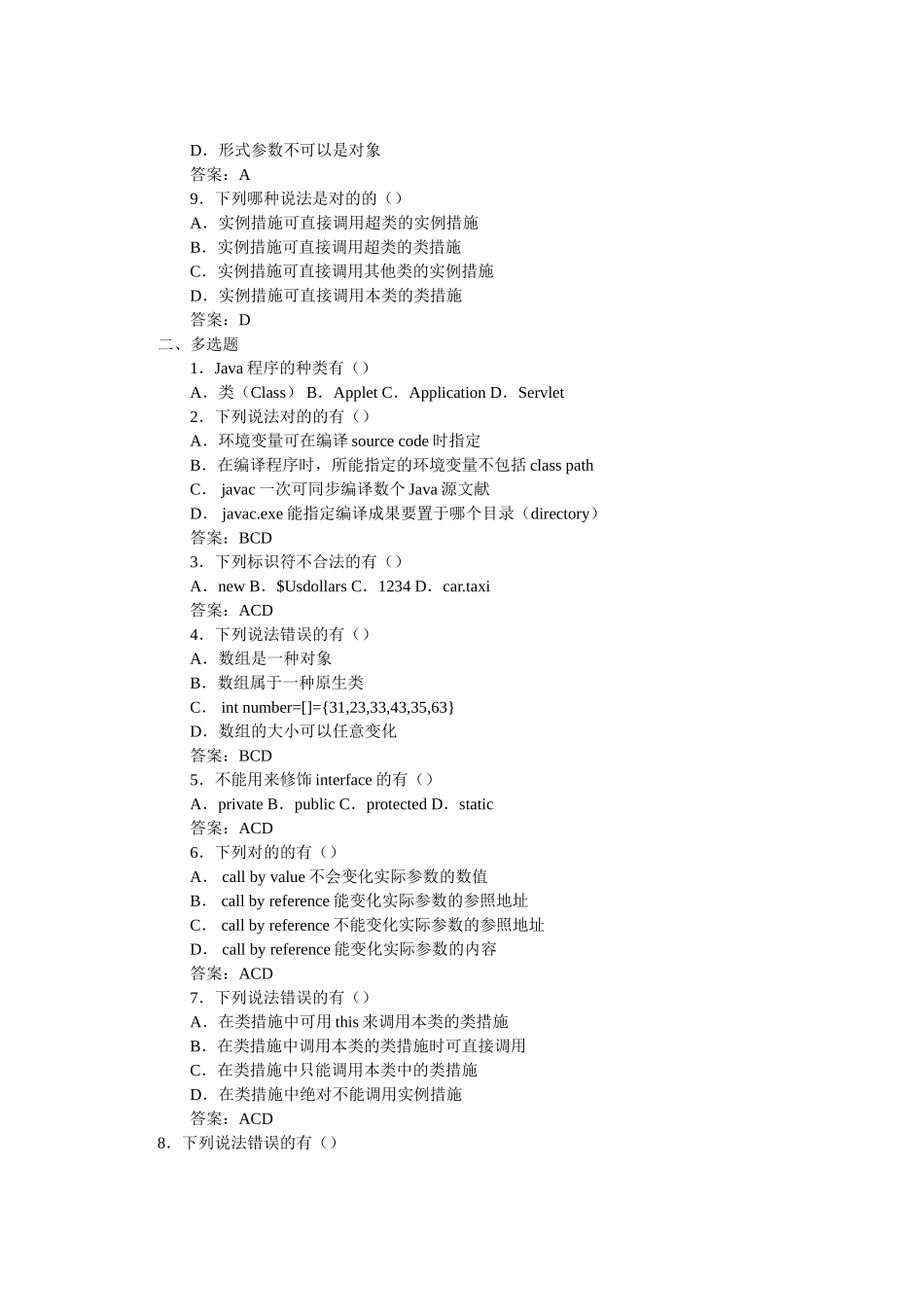 D．形式参数不可以是对象
答案：A
9．下列哪种说法是对的的（）
A．实例措施可直接调用超类的实例措施
B．实例措施可直接调用超类的类措施
C．实例措施可直接调用其他类的实例措施
D．实例措施可直接调用本类的类措施
答案：D
二、多选题
1．Java 程序的种类有（）
A．类（Class） B．Applet C．Application D．Servlet
2．下列说法对的的有（）
A．环境变量可在编译 source code 时指定
B．在编译程序时，所能指定的环境变量不包括 class path
C． javac 一次可同步编译数个 Java 源文献
D． javac.exe 能指定编译成果要置于哪个目录（directory）
答案：BCD
3．下列标识符不合法的有（）
A．new B．$Usdollars C．1234 D．car.taxi
答案：ACD
4．下列说法错误的有（）
A．数组是一种对象
B．数组属于一种原生类
C． int number=[]={31,23,33,43,35,63}
D．数组的大小可以任意变化
答案：BCD
5．不能用来修饰 interface 的有（）
A．private B．public C．protected D．static
答案：ACD
6．下列对的的有（）
A． call by value 不会变化实际参数的数值
B． call by reference 能变化实际参数的参照地址
C． call by reference 不能变化实际参数的参照地址
D． call by reference 能变化实际参数的内容
答案：ACD
7．下列说法错误的有（）
A．在类措施中可用 this 来调用本类的类措施
B．在类措施中调用本类的类措施时可直接调用
C．在类措施中只能调用本类中的类措施
D．在类措施中绝对不能调用实例措施
答案：ACD
8．下列说法错误的有（）